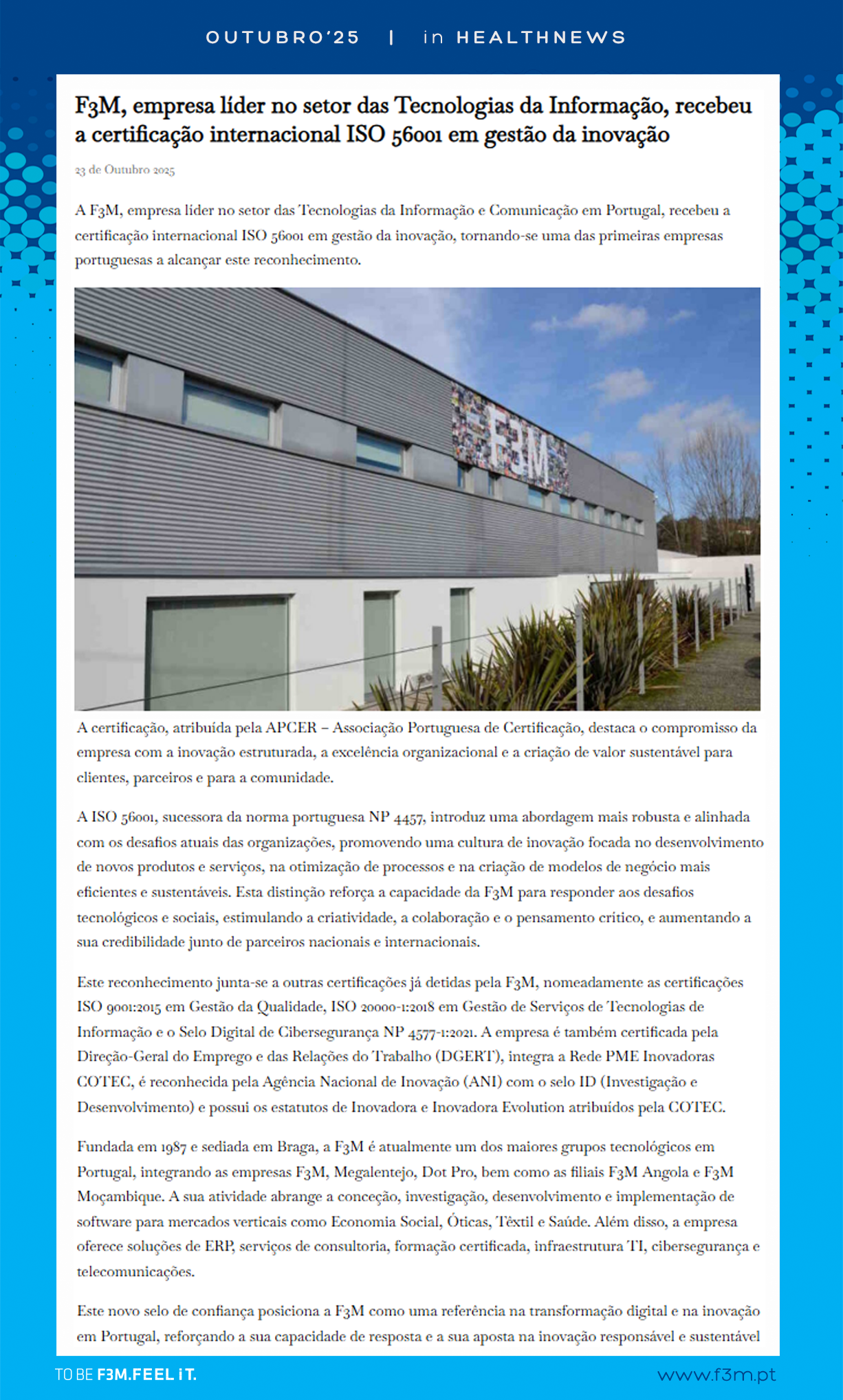 OUTUBRO'25 | in HEALTHNEWS

F3M, empresa líder no setor das Tecnologias da Informação, recebeu a certificação internacional ISO 56001 em gestão da inovação

23 de Outubro 2025

A F3M, empresa líder no setor das Tecnologias da Informação e Comunicação em Portugal, recebeu a certificação internacional ISO 56001 em gestão da inovação, tornando-se uma das primeiras empresas portuguesas a alcançar este reconhecimento.

F3M

A certificação, atribuída pela APCER – Associação Portuguesa de Certificação, destaca o compromisso da empresa com a inovação estruturada, a excelência organizacional e a criação de valor sustentável para clientes, parceiros e para a comunidade.

A ISO 56001, sucessora da norma portuguesa NP 4457, introduz uma abordagem mais robusta e alinhada com os desafios atuais das organizações, promovendo uma cultura de inovação focada no desenvolvimento de novos produtos e serviços, na otimização de processos e na criação de modelos de negócio mais eficientes e sustentáveis. Esta distinção reforça a capacidade da F3M para responder aos desafios tecnológicos e sociais, estimulando a criatividade, a colaboração e o pensamento crítico, e aumentando a sua credibilidade junto de parceiros nacionais e internacionais.

Este reconhecimento junta-se a outras certificações já detidas pela F3M, nomeadamente as certificações ISO 9001:2015 em Gestão da Qualidade, ISO 20000-1:2018 em Gestão de Serviços de Tecnologias de Informação e o Selo Digital de Cibersegurança NP 4577-1:2021. A empresa é também certificada pela Direção-Geral do Emprego e das Relações do Trabalho (DGERT), integra a Rede PME Inovadoras COTEC, é reconhecida pela Agência Nacional de Inovação (ANI) com o selo ID (Investigação e Desenvolvimento) e possui os estatutos de Inovadora e Inovadora Evolution atribuídos pela COTEC.

Fundada em 1987 e sediada em Braga, a F3M é atualmente um dos maiores grupos tecnológicos em Portugal, integrando as empresas F3M, Megalentejo, Dot Pro, bem como as filiais F3M Angola e F3M Moçambique. A sua atividade abrange a conceção, investigação, desenvolvimento e implementação de software para mercados verticais como Economia Social, Óticas, Têxtil e Saúde. Além disso, a empresa oferece soluções de ERP, serviços de consultoria, formação certificada, infraestrutura TI, cibersegurança e telecomunicações.

Este novo selo de confiança posiciona a F3M como uma referência na transformação digital e na inovação em Portugal, reforçando a sua capacidade de resposta e a sua aposta na inovação responsável e sustentável

TO BE F3M.FEEL iT.

www.f3m.pt